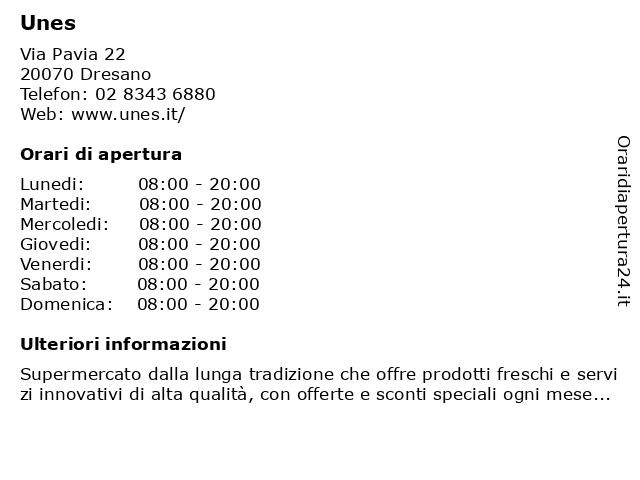 Unes

Via Pavia 22
20070 Dresano
Telefon: 02 8343 6880
Web: www.unes.it/

Orari di apertura

Lunedi: 08:00 - 20:00
Martedi: 08:00 - 20:00
Mercoledi: 08:00 - 20:00
Giovedi: 08:00 - 20:00
Venerdi: 08:00 - 20:00
Sabato: 08:00 - 20:00
Domenica: 08:00 - 20:00

Ulteriori informazioni

Supermercato dalla lunga tradizione che offre prodotti freschi e servizi innovativi di alta qualità, con offerte e sconti speciali ogni mese...

Oraridiapertura24.it